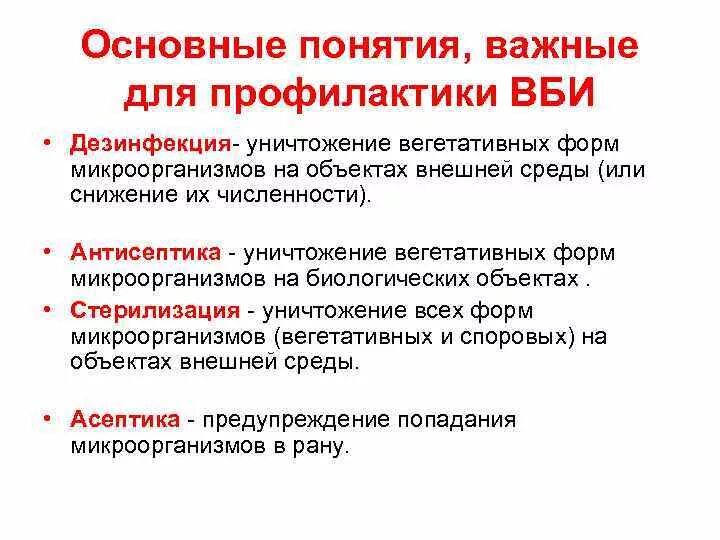 Основные понятия, важные для профилактики ВБИ

• Дезинфекция- уничтожение вегетативных форм микроорганизмов на объектах внешней среды (или снижение их численности).

• Антисептика - уничтожение вегетативных форм микроорганизмов на биологических объектах .

• Стерилизация - уничтожение всех форм микроорганизмов (вегетативных и споровых) на объектах внешней среды.

• Асептика - предупреждение попадания микроорганизмов в рану.